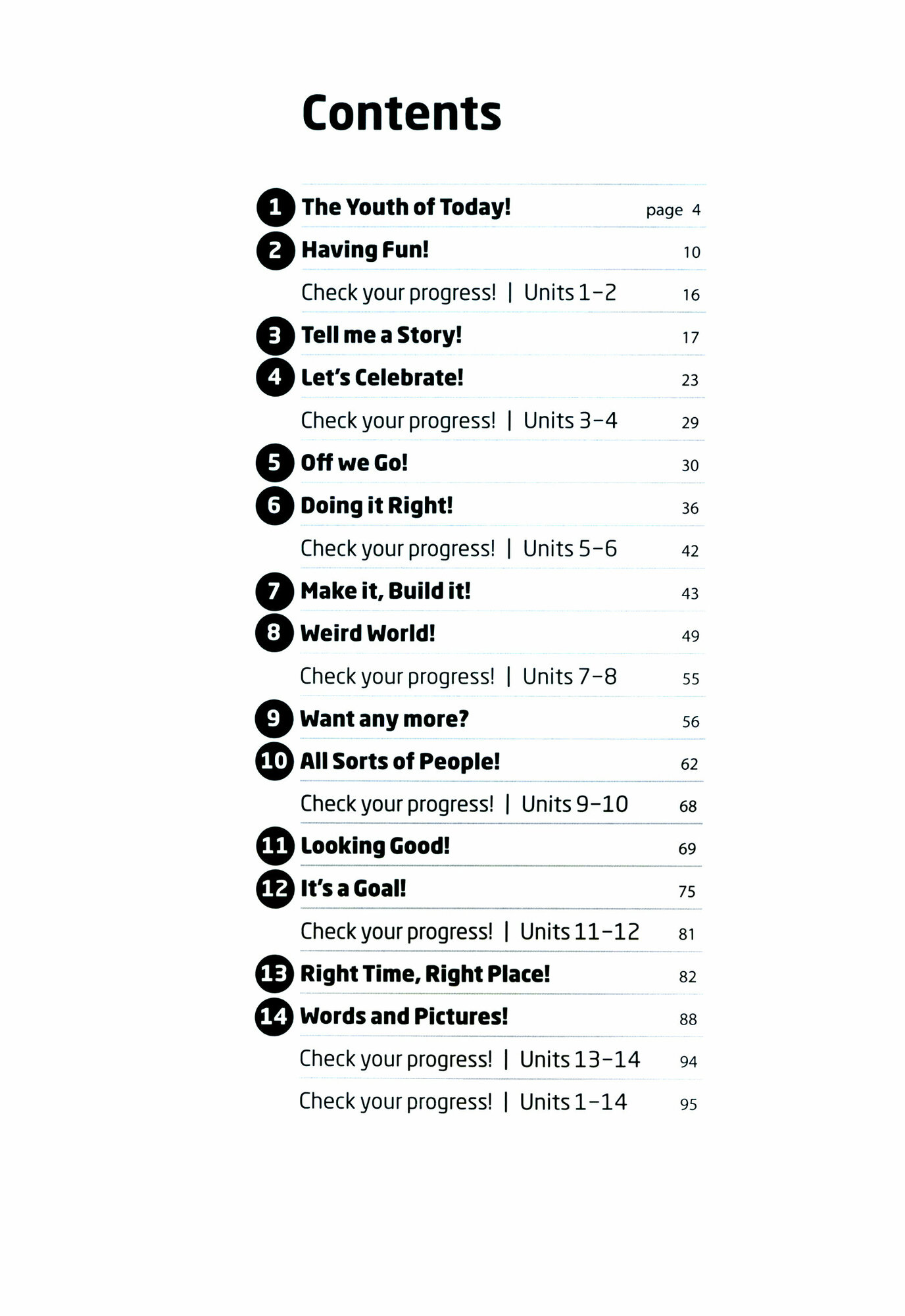 Contents

1 The Youth of Today! page 4
2 Having Fun! 10
Check your progress! | Units 1–2 16
3 Tell me a Story! 17
4 Let's Celebrate! 23
Check your progress! | Units 3–4 29
5 Off we Go! 30
6 Doing it Right! 36
Check your progress! | Units 5–6 42
7 Make it, Build it! 43
8 Weird World! 49
Check your progress! | Units 7–8 55
9 Want any more? 56
10 All Sorts of People! 62
Check your progress! | Units 9–10 68
11 Looking Good! 69
12 It's a Goal! 75
Check your progress! | Units 11–12 81
13 Right Time, Right Place! 82
14 Words and Pictures! 88
Check your progress! | Units 13–14 94
Check your progress! | Units 1–14 95